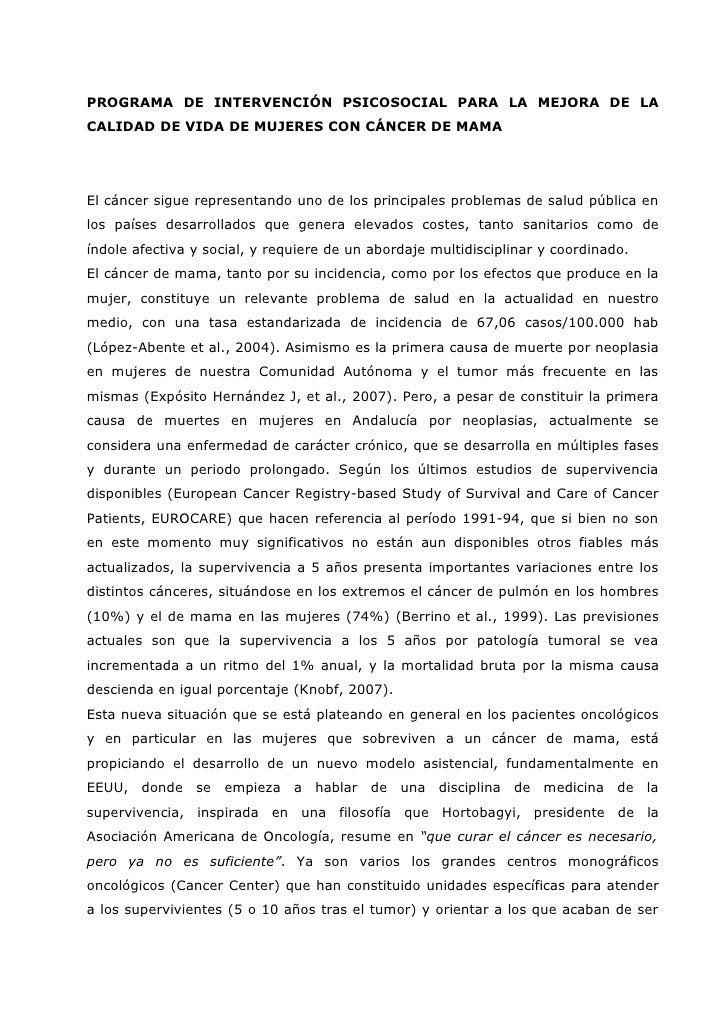 PROGRAMA DE INTERVENCIÓN PSICOSOCIAL PARA LA MEJORA DE LA CALIDAD DE VIDA DE MUJERES CON CÁNCER DE MAMA

El cáncer sigue representando uno de los principales problemas de salud pública en los países desarrollados que genera elevados costes, tanto sanitarios como de índole afectiva y social, y requiere de un abordaje multidisciplinar y coordinado.
El cáncer de mama, tanto por su incidencia, como por los efectos que produce en la mujer, constituye un relevante problema de salud en la actualidad en nuestro medio, con una tasa estandarizada de incidencia de 67,06 casos/100.000 hab (López-Abente et al., 2004). Asimismo es la primera causa de muerte por neoplasia en mujeres de nuestra Comunidad Autónoma y el tumor más frecuente en las mismas (Expósito Hernández J, et al., 2007). Pero, a pesar de constituir la primera causa de muertes en mujeres en Andalucía por neoplasias, actualmente se considera una enfermedad de carácter crónico, que se desarrolla en múltiples fases y durante un periodo prolongado. Según los últimos estudios de supervivencia disponibles (European Cancer Registry-based Study of Survival and Care of Cancer Patients, EUROCARE) que hacen referencia al período 1991-94, que si bien no son en este momento muy significativos no están aun disponibles otros fiables más actualizados, la supervivencia a 5 años presenta importantes variaciones entre los distintos cánceres, situándose en los extremos el cáncer de pulmón en los hombres (10%) y el de mama en las mujeres (74%) (Berrino et al., 1999). Las previsiones actuales son que la supervivencia a los 5 años por patología tumoral se vea incrementada a un ritmo del 1% anual, y la mortalidad bruta por la misma causa descienda en igual porcentaje (Knobf, 2007).
Esta nueva situación que se está plateando en general en los pacientes oncológicos y en particular en las mujeres que sobreviven a un cáncer de mama, está propiciando el desarrollo de un nuevo modelo asistencial, fundamentalmente en EEUU, donde se empieza a hablar de una disciplina de medicina de la supervivencia, inspirada en una filosofía que Hortobagyi, presidente de la Asociación Americana de Oncología, resume en "que curar el cáncer es necesario, pero ya no es suficiente". Ya son varios los grandes centros monográficos oncológicos (Cancer Center) que han constituido unidades específicas para atender a los supervivientes (5 o 10 años tras el tumor) y orientar a los que acaban de ser